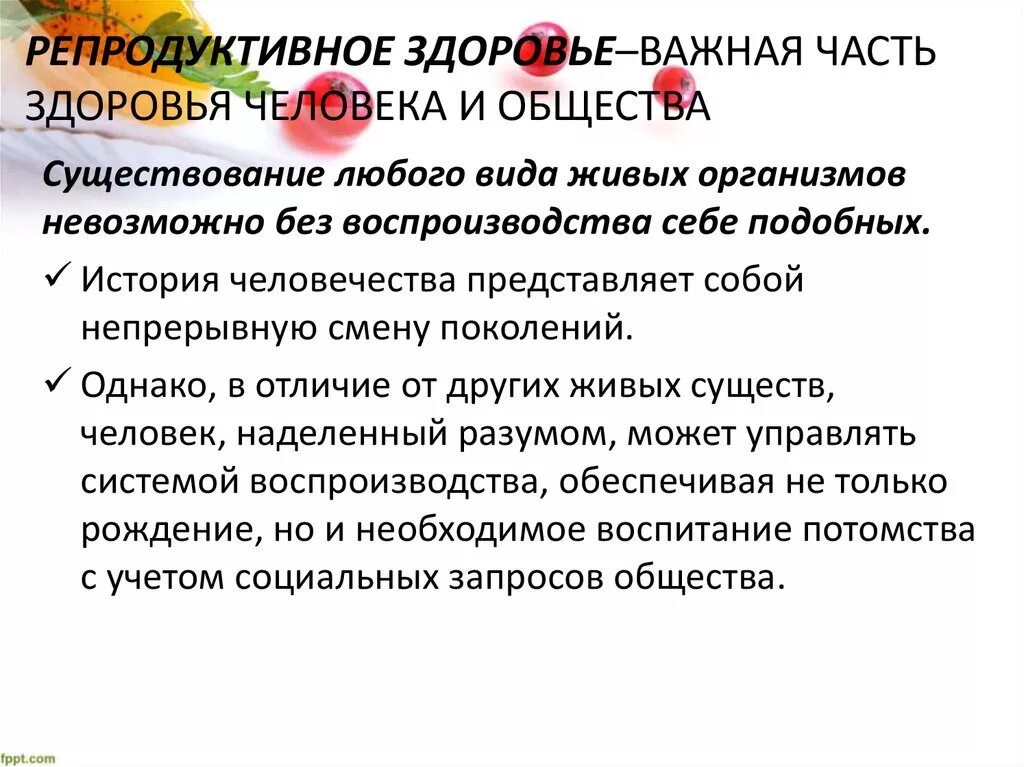 РЕПРОДУКТИВНОЕ ЗДОРОВЬЕ–ВАЖНАЯ ЧАСТЬ ЗДОРОВЬЯ ЧЕЛОВЕКА И ОБЩЕСТВА

Существование любого вида живых организмов невозможно без воспроизводства себе подобных.

✓ История человечества представляет собой непрерывную смену поколений.

✓ Однако, в отличие от других живых существ, человек, наделенный разумом, может управлять системой воспроизводства, обеспечивая не только рождение, но и необходимое воспитание потомства с учетом социальных запросов общества.

fppt.com